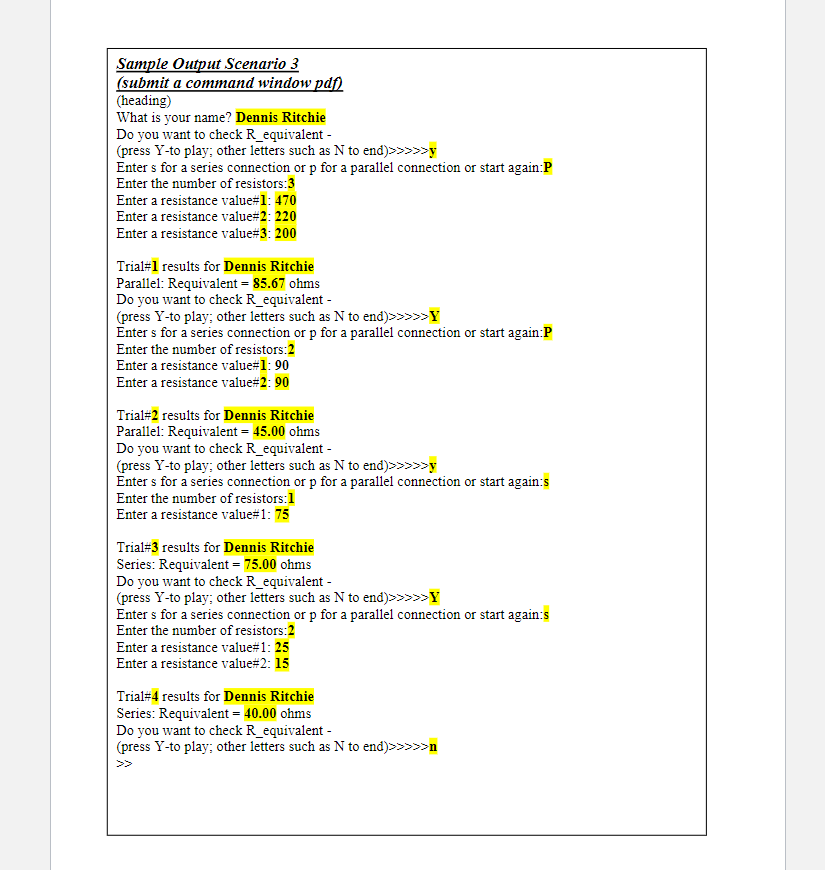 Sample Output Scenario 3
(submit a command window pdf)
(heading)
What is your name? Dennis Ritchie
Do you want to check R_equivalent -
(press Y-to play; other letters such as N to end)>>>>>y
Enter s for a series connection or p for a parallel connection or start again:P
Enter the number of resistors:3
Enter a resistance value#1: 470
Enter a resistance value#2: 220
Enter a resistance value#3: 200

Trial#1 results for Dennis Ritchie
Parallel: Requivalent = 85.67 ohms
Do you want to check R_equivalent -
(press Y-to play; other letters such as N to end)>>>>>Y
Enter s for a series connection or p for a parallel connection or start again:P
Enter the number of resistors:2
Enter a resistance value#1: 90
Enter a resistance value#2: 90

Trial#2 results for Dennis Ritchie
Parallel: Requivalent = 45.00 ohms
Do you want to check R_equivalent -
(press Y-to play; other letters such as N to end)>>>>>y
Enter s for a series connection or p for a parallel connection or start again:s
Enter the number of resistors:1
Enter a resistance value#1: 75

Trial#3 results for Dennis Ritchie
Series: Requivalent = 75.00 ohms
Do you want to check R_equivalent -
(press Y-to play; other letters such as N to end)>>>>>Y
Enter s for a series connection or p for a parallel connection or start again:s
Enter the number of resistors:2
Enter a resistance value#1: 25
Enter a resistance value#2: 15

Trial#4 results for Dennis Ritchie
Series: Requivalent = 40.00 ohms
Do you want to check R_equivalent -
(press Y-to play; other letters such as N to end)>>>>>n
>>